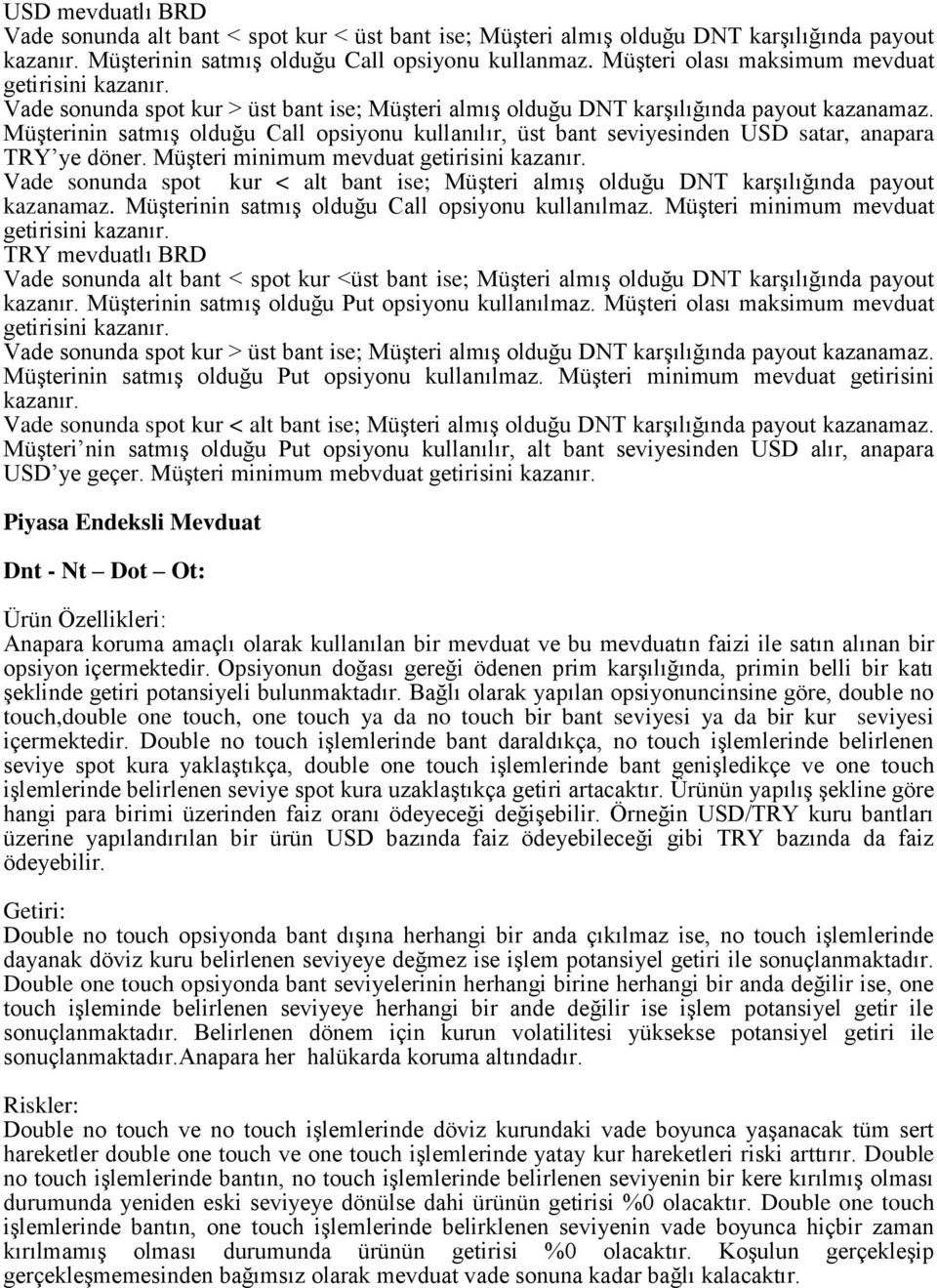 USD mevduatlı BRD
Vade sonunda alt bant < spot kur < üst bant ise; Müşteri almış olduğu DNT karşılığında payout kazanır. Müşterinin satmış olduğu Call opsiyonu kullanmaz. Müşteri olası maksimum mevduat getirisini kazanır.
Vade sonunda spot kur > üst bant ise; Müşteri almış olduğu DNT karşılığında payout kazanamaz. Müşterinin satmış olduğu Call opsiyonu kullanılır, üst bant seviyesinden USD satar, anapara TRY'ye döner. Müşteri minimum mevduat getirisini kazanır.
Vade sonunda spot kur < alt bant ise; Müşteri almış olduğu DNT karşılığında payout kazanamaz. Müşterinin satmış olduğu Call opsiyonu kullanılmaz. Müşteri minimum mevduat getirisini kazanır.
TRY mevduatlı BRD
Vade sonunda alt bant < spot kur <üst bant ise; Müşteri almış olduğu DNT karşılığında payout kazanır. Müşterinin satmış olduğu Put opsiyonu kullanılmaz. Müşteri olası maksimum mevduat getirisini kazanır.
Vade sonunda spot kur > üst bant ise; Müşteri almış olduğu DNT karşılığında payout kazanamaz. Müşterinin satmış olduğu Put opsiyonu kullanılmaz. Müşteri minimum mevduat getirisini kazanır.
Vade sonunda spot kur < alt bant ise; Müşteri almış olduğu DNT karşılığında payout kazanamaz. Müşteri'nin satmış olduğu Put opsiyonu kullanılır, alt bant seviyesinden USD alır, anapara USD'ye geçer. Müşteri minimum mebvduat getirisini kazanır.

Piyasa Endeksli Mevduat

Dnt - Nt – Dot – Ot:

Ürün Özellikleri:
Anapara koruma amaçlı olarak kullanılan bir mevduat ve bu mevduatın faizi ile satın alınan bir opsiyon içermektedir. Opsiyonun doğası gereği ödenen prim karşılığında, primin belli bir katı şeklinde getiri potansiyeli bulunmaktadır. Bağlı olarak yapılan opsiyonuncinsine göre, double no touch,double one touch, one touch ya da no touch bir bant seviyesi ya da bir kur seviyesi içermektedir. Double no touch işlemlerinde bant daraldıkça, no touch işlemlerinde belirlenen seviye spot kura yaklaştıkça, double one touch işlemlerinde bant genişledikçe ve one touch işlemlerinde belirlenen seviye spot kura uzaklaştıkça getiri artacaktır. Ürünün yapılış şekline göre hangi para birimi üzerinden faiz oranı ödeyeceği değişebilir. Örneğin USD/TRY kuru bantları üzerine yapılandırılan bir ürün USD bazında faiz ödeyebileceği gibi TRY bazında da faiz ödeyebilir.

Getiri:
Double no touch opsiyonda bant dışına herhangi bir anda çıkılmaz ise, no touch işlemlerinde dayanak döviz kuru belirlenen seviyeye değmez ise işlem potansiyel getiri ile sonuçlanmaktadır. Double one touch opsiyonda bant seviyelerinin herhangi birine herhangi bir anda değilir ise, one touch işleminde belirlenen seviyeye herhangi bir ande değilir ise işlem potansiyel getir ile sonuçlanmaktadır. Belirlenen dönem için kurun volatilitesi yüksekse potansiyel getiri ile sonuçlanmaktadır.Anapara her halükarda koruma altındadır.

Riskler:
Double no touch ve no touch işlemlerinde döviz kurundaki vade boyunca yaşanacak tüm sert hareketler double one touch ve one touch işlemlerinde yatay kur hareketleri riski arttırır. Double no touch işlemlerinde bantın, no touch işlemlerinde belirlenen seviyenin bir kere kırılmış olması durumunda yeniden eski seviyeye dönülse dahi ürünün getirisi %0 olacaktır. Double one touch işlemlerinde bantın, one touch işlemlerinde belirklenen seviyenin vade boyunca hiçbir zaman kırılmamış olması durumunda ürünün getirisi %0 olacaktır. Koşulun gerçekleşip gerçekleşmemesinden bağımsız olarak mevduat vade sonuna kadar bağlı kalacaktır.